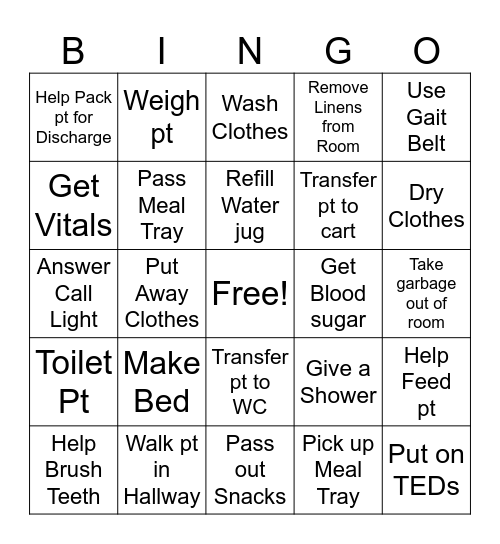 | B | I | N | G | O |
|---|---|---|---|---|
| Help Pack pt for Discharge | Weigh pt | Wash Clothes | Remove Linens from Room | Use Gait Belt |
| Get Vitals | Pass Meal Tray | Refill Water jug | Transfer pt to cart | Dry Clothes |
| Answer Call Light | Put Away Clothes | Free! | Get Blood sugar | Take garbage out of room |
| Toilet Pt | Make Bed | Transfer pt to WC | Give a Shower | Help Feed pt |
| Help Brush Teeth | Walk pt in Hallway | Pass out Snacks | Pick up Meal Tray | Put on TEDs |